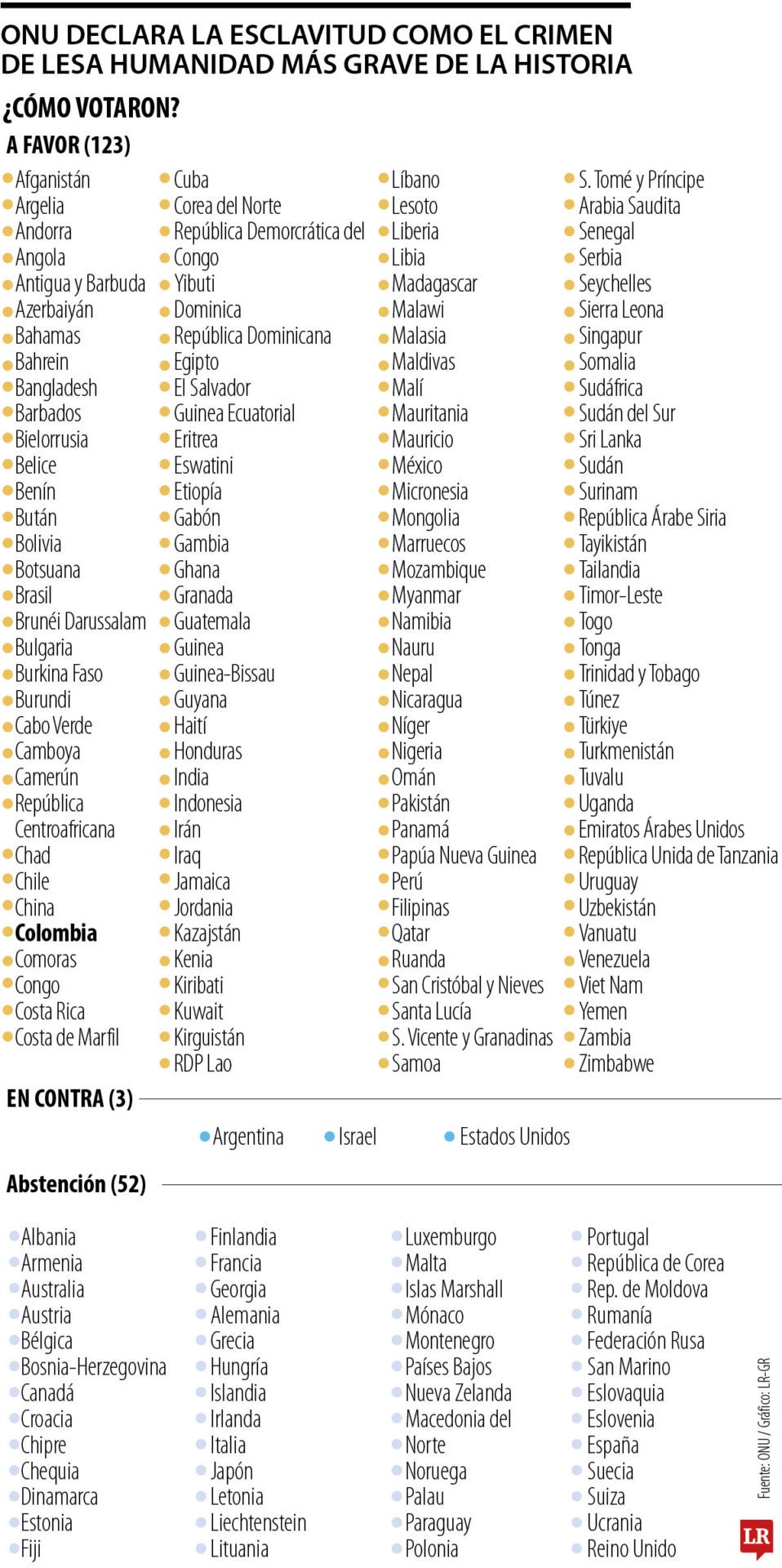 ONU DECLARA LA ESCLAVITUD COMO EL CRIMEN DE LESA HUMANIDAD MÁS GRAVE DE LA HISTORIA

¿CÓMO VOTARON?

A FAVOR (123)

Afganistán
Argelia
Andorra
Angola
Antigua y Barbuda
Azerbaiyán
Bahamas
Bahrein
Bangladesh
Barbados
Bielorrusia
Belice
Benín
Bután
Bolivia
Botsuana
Brasil
Brunéi Darussalam
Bulgaria
Burkina Faso
Burundi
Cabo Verde
Camboya
Camerún
República Centroafricana
Chad
Chile
China
Colombia
Comoras
Congo
Costa Rica
Costa de Marfil

Cuba
Corea del Norte
República Demorcrática del Congo
Yibuti
Dominica
República Dominicana
Egipto
El Salvador
Guinea Ecuatorial
Eritrea
Eswatini
Etiopía
Gabón
Gambia
Ghana
Granada
Guatemala
Guinea
Guinea-Bissau
Guyana
Haití
Honduras
India
Indonesia
Irán
Iraq
Jamaica
Jordania
Kazajstán
Kenia
Kiribati
Kuwait
Kirguistán
RDP Lao

Líbano
Lesoto
Liberia
Libia
Madagascar
Malawi
Malasia
Maldivas
Malí
Mauritania
Mauricio
México
Micronesia
Mongolia
Marruecos
Mozambique
Myanmar
Namibia
Nauru
Nepal
Nicaragua
Níger
Nigeria
Omán
Pakistán
Panamá
Papúa Nueva Guinea
Perú
Filipinas
Qatar
Ruanda
San Cristóbal y Nieves
Santa Lucía
S. Vicente y Granadinas
Samoa

S. Tomé y Príncipe
Arabia Saudita
Senegal
Serbia
Seychelles
Sierra Leona
Singapur
Somalia
Sudáfrica
Sudán del Sur
Sri Lanka
Sudán
Surinam
República Árabe Siria
Tayikistán
Tailandia
Timor-Leste
Togo
Tonga
Trinidad y Tobago
Túnez
Türkiye
Turkmenistán
Tuvalu
Uganda
Emiratos Árabes Unidos
República Unida de Tanzania
Uruguay
Uzbekistán
Vanuatu
Venezuela
Viet Nam
Yemen
Zambia
Zimbabwe

EN CONTRA (3)

Argentina
Israel
Estados Unidos

Abstención (52)

Albania
Armenia
Australia
Austria
Bélgica
Bosnia-Herzegovina
Canadá
Croacia
Chipre
Chequia
Dinamarca
Estonia
Fiji

Finlandia
Francia
Georgia
Alemania
Grecia
Hungría
Islandia
Irlanda
Italia
Japón
Letonia
Liechtenstein
Lituania

Luxemburgo
Malta
Islas Marshall
Mónaco
Montenegro
Países Bajos
Nueva Zelanda
Macedonia del Norte
Noruega
Palau
Paraguay
Polonia

Portugal
República de Corea
Rep. de Moldova
Rumanía
Federación Rusa
San Marino
Eslovaquia
Eslovenia
España
Suecia
Suiza
Ucrania
Reino Unido

Fuente: ONU / Gráfico: LR-GR

LR